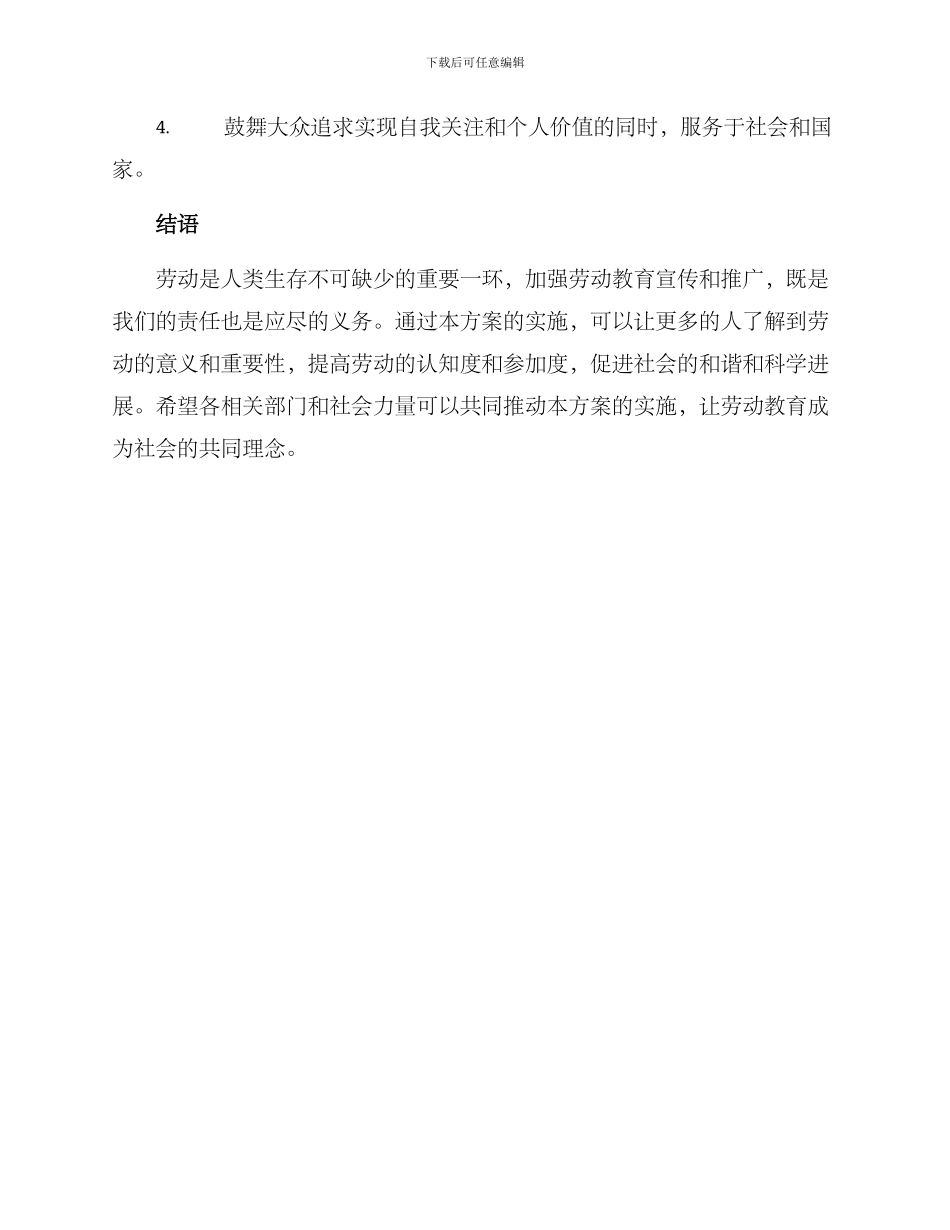 下载后可任意编辑

4. 鼓舞大众追求实现自我关注和个人价值的同时，服务于社会和国家。

结语

劳动是人类生存不可缺少的重要一环，加强劳动教育宣传和推广，既是我们的责任也是应尽的义务。通过本方案的实施，可以让更多的人了解到劳动的意义和重要性，提高劳动的认知度和参加度，促进社会的和谐和科学进展。希望各相关部门和社会力量可以共同推动本方案的实施，让劳动教育成为社会的共同理念。